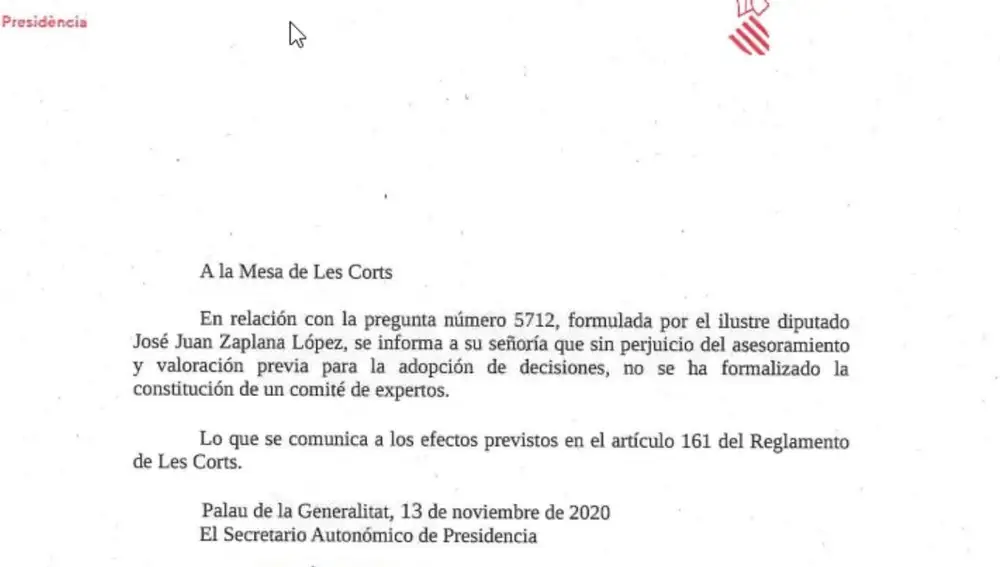 Presidència

A la Mesa de Les Corts

En relación con la pregunta número 5712, formulada por el ilustre diputado José Juan Zaplana López, se informa a su señoría que sin perjuicio del asesoramiento y valoración previa para la adopción de decisiones, no se ha formalizado la constitución de un comité de expertos.

Lo que se comunica a los efectos previstos en el artículo 161 del Reglamento de Les Corts.

Palau de la Generalitat, 13 de noviembre de 2020
El Secretario Autonómico de Presidencia